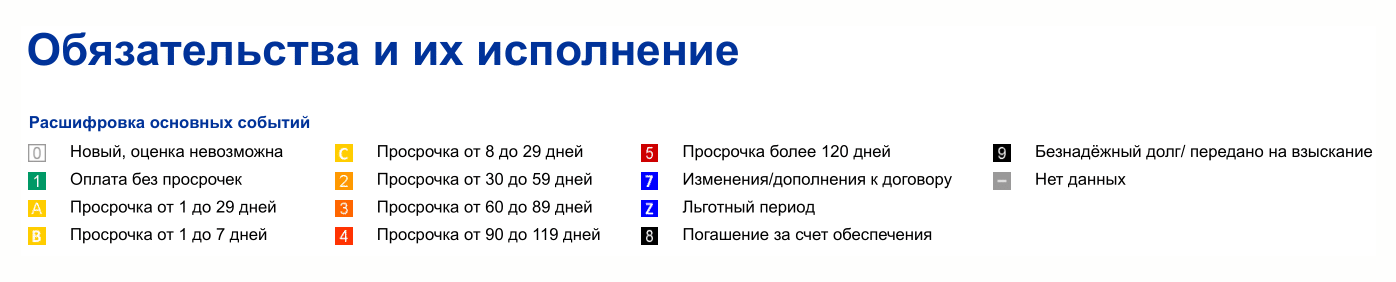 Обязательства и их исполнение

Расшифровка основных событий

0 Новый, оценка невозможна
1 Оплата без просрочек
A Просрочка от 1 до 29 дней
B Просрочка от 1 до 7 дней

C Просрочка от 8 до 29 дней
2 Просрочка от 30 до 59 дней
3 Просрочка от 60 до 89 дней
4 Просрочка от 90 до 119 дней

5 Просрочка более 120 дней
7 Изменения/дополнения к договору
Z Льготный период
8 Погашение за счет обеспечения

9 Безнадёжный долг/ передано на взыскание
– Нет данных